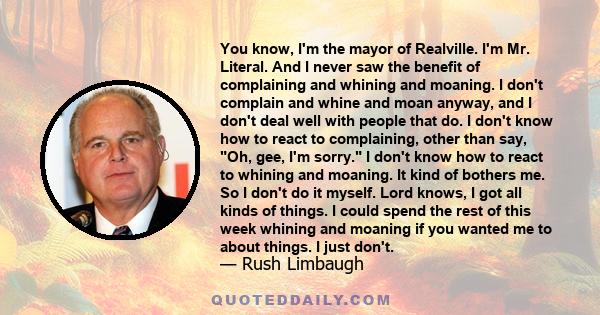 You know, I'm the mayor of Realville. I'm Mr. Literal. And I never saw the benefit of complaining and whining and moaning. I don't complain and whine and moan anyway, and I don't deal well with people that do. I don't know how to react to complaining, other than say, "Oh, gee, I'm sorry." I don't know how to react to whining and moaning. It kind of bothers me. So I don't do it myself. Lord knows, I got all kinds of things. I could spend the rest of this week whining and moaning if you wanted me to about things. I just don't.
— Rush Limbaugh

QUOTEDDAILY.COM